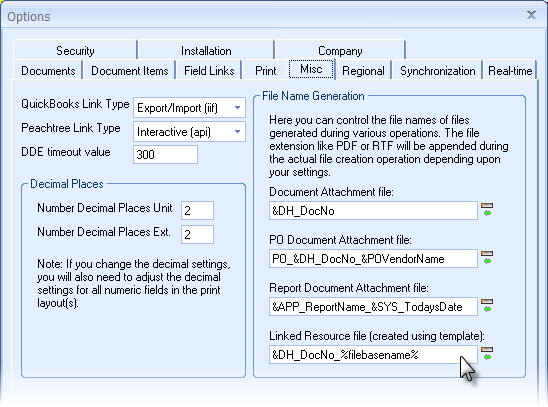 Options

Security
Installation
Company
Documents
Document Items
Field Links
Print
Misc
Regional
Synchronization
Real-time

QuickBooks Link Type
Export/Import (iif)
Peachtree Link Type
Interactive (api)
DDE timeout value
300

Decimal Places
Number Decimal Places Unit
2
Number Decimal Places Ext.
2

Note: If you change the decimal settings, you will also need to adjust the decimal settings for all numeric fields in the print layout(s).

File Name Generation
Here you can control the file names of files generated during various operations. The file extension like PDF or RTF will be appended during the actual file creation operation depending upon your settings.

Document Attachment file:
&DH_DocNo

PO Document Attachment file:
PO_&DH_DocNo_&POVendorName

Report Document Attachment file:
&APP_ReportName_&SYS_TodaysDate

Linked Resource file (created using template):
&DH_DocNo_%filebasename%